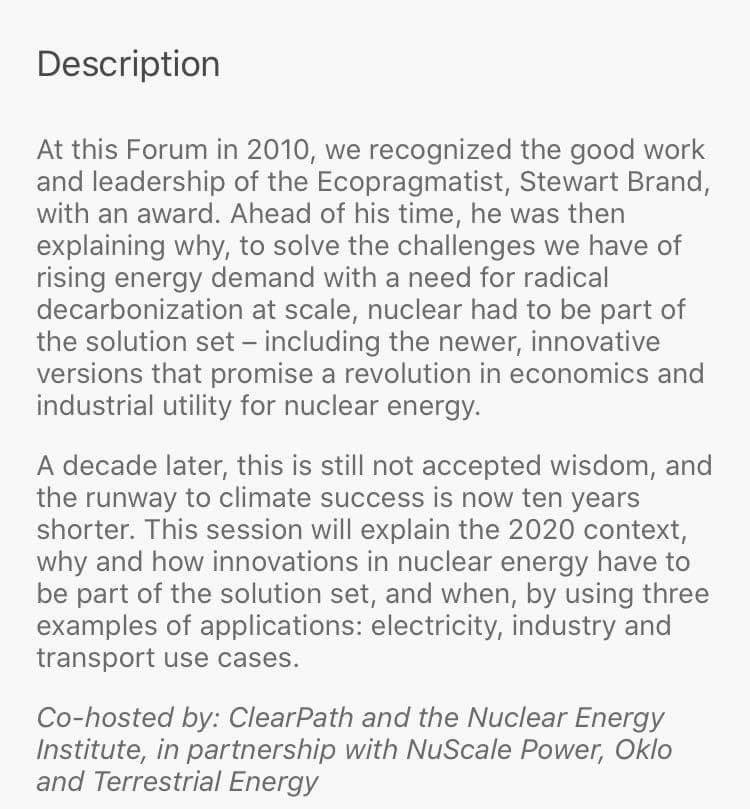 Description

At this Forum in 2010, we recognized the good work and leadership of the Ecopragmatist, Stewart Brand, with an award. Ahead of his time, he was then explaining why, to solve the challenges we have of rising energy demand with a need for radical decarbonization at scale, nuclear had to be part of the solution set – including the newer, innovative versions that promise a revolution in economics and industrial utility for nuclear energy.

A decade later, this is still not accepted wisdom, and the runway to climate success is now ten years shorter. This session will explain the 2020 context, why and how innovations in nuclear energy have to be part of the solution set, and when, by using three examples of applications: electricity, industry and transport use cases.

Co-hosted by: ClearPath and the Nuclear Energy Institute, in partnership with NuScale Power, Oklo and Terrestrial Energy